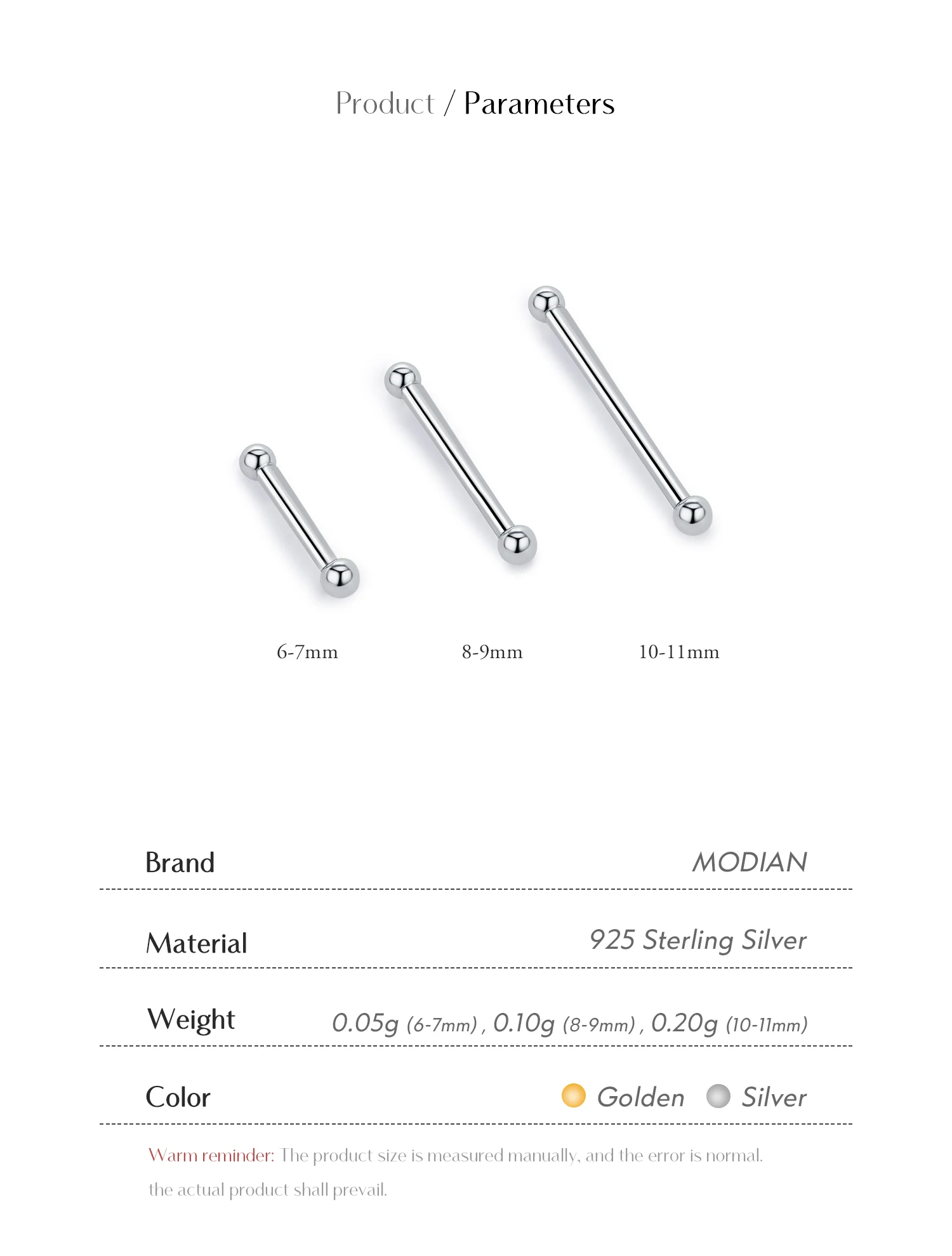 Product / Parameters

6-7mm

8-9mm

10-11mm

Brand MODIAN

Material 925 Sterling Silver

Weight 0.05g (6-7mm) , 0.10g (8-9mm) , 0.20g (10-11mm)

Color Golden Silver

Warm reminder: The product size is measured manually, and the error is normal. the actual product shall prevail.